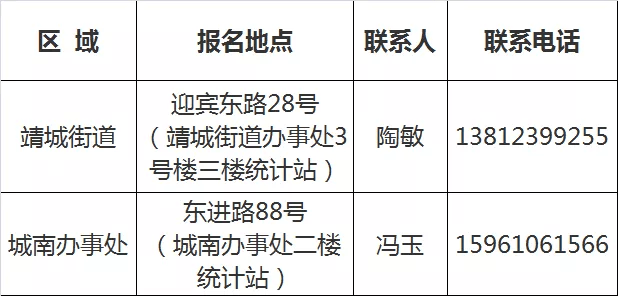 | 区 域 | 报名地点 | 联系人 | 联系电话 |
|---|---|---|---|
| 靖城街道 | 迎宾东路28号（靖城街道办事处3号楼三楼统计站） | 陶敏 | 13812399255 |
| 城南办事处 | 东进路88号（城南办事处二楼统计站） | 冯玉 | 15961061566 |